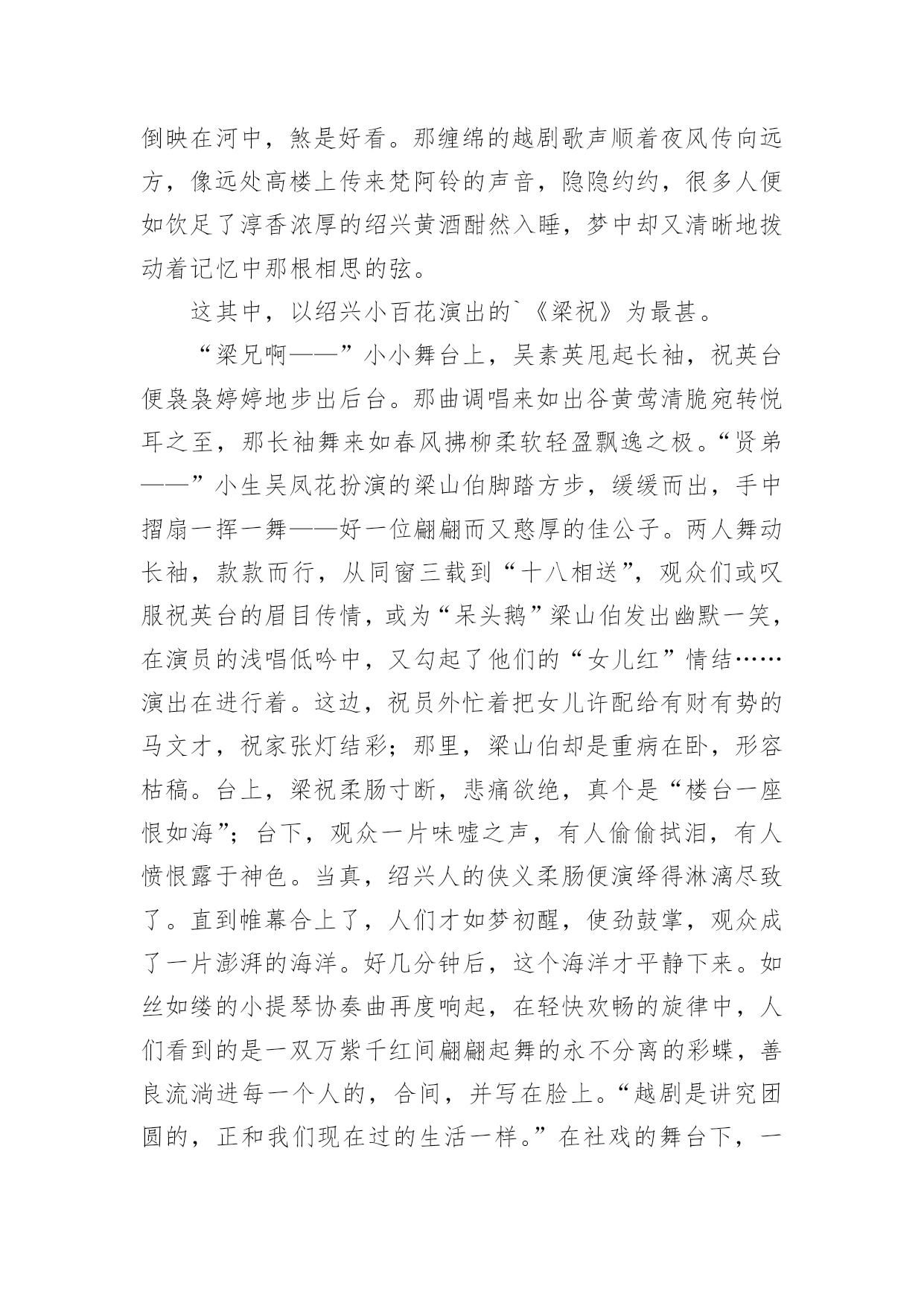 倒映在河中，煞是好看。那缠绵的越剧歌声顺着夜风传向远方，像远处高楼上传来梵阿铃的声音，隐隐约约，很多人便如饮足了淳香浓厚的绍兴黄酒酣然入睡，梦中却又清晰地拨动着记忆中那根相思的弦。

这其中，以绍兴小百花演出的`《梁祝》为最甚。

“梁兄啊——”小小舞台上，吴素英甩起长袖，祝英台便袅袅婷婷地步出后台。那曲调唱来如出谷黄莺清脆宛转悦耳之至，那长袖舞来如春风拂柳柔软轻盈飘逸之极。“贤弟——”小生吴凤花扮演的梁山伯脚踏方步，缓缓而出，手中摺扇一挥一舞——好一位翩翩而又憨厚的佳公子。两人舞动长袖，款款而行，从同窗三载到“十八相送”，观众们或叹服祝英台的眉目传情，或为“呆头鹅”梁山伯发出幽默一笑，在演员的浅唱低吟中，又勾起了他们的“女儿红”情结……演出在进行着。这边，祝员外忙着把女儿许配给有财有势的马文才，祝家张灯结彩；那里，梁山伯却是重病在卧，形容枯槁。台上，梁祝柔肠寸断，悲痛欲绝，真个是“楼台一座恨如海”；台下，观众一片唏嘘之声，有人偷偷拭泪，有人愤恨露于神色。当真，绍兴人的侠义柔肠便演绎得淋漓尽致了。直到帷幕合上了，人们才如梦初醒，使劲鼓掌，观众成了一片澎湃的海洋。好几分钟后，这个海洋才平静下来。如丝如缕的小提琴协奏曲再度响起，在轻快欢畅的旋律中，人们看到的是一双万紫千红间翩翩起舞的永不分离的彩蝶，善良流淌进每一个人的，合间，并写在脸上。“越剧是讲究团圆的，正和我们现在过的生活一样。”在社戏的舞台下，一